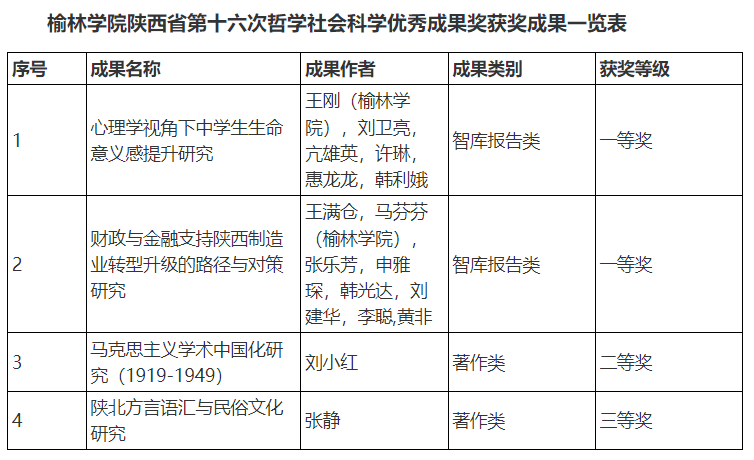 榆林学院陕西省第十六次哲学社会科学优秀成果奖获奖成果一览表

| 序号 | 成果名称 | 成果作者 | 成果类别 | 获奖等级 |
|---|---|---|---|---|
| 1 | 心理学视角下中学生生命意义感提升研究 | 王刚（榆林学院），刘卫亮，亢雄英，许琳，惠龙龙，韩利娥 | 智库报告类 | 一等奖 |
| 2 | 财政与金融支持陕西制造业转型升级的路径与对策研究 | 王满仓，马芬芬（榆林学院），张乐芳，申雅琛，韩光达，刘建华，李聪,黄非 | 智库报告类 | 一等奖 |
| 3 | 马克思主义学术中国化研究（1919-1949） | 刘小红 | 著作类 | 二等奖 |
| 4 | 陕北方言语汇与民俗文化研究 | 张静 | 著作类 | 三等奖 |